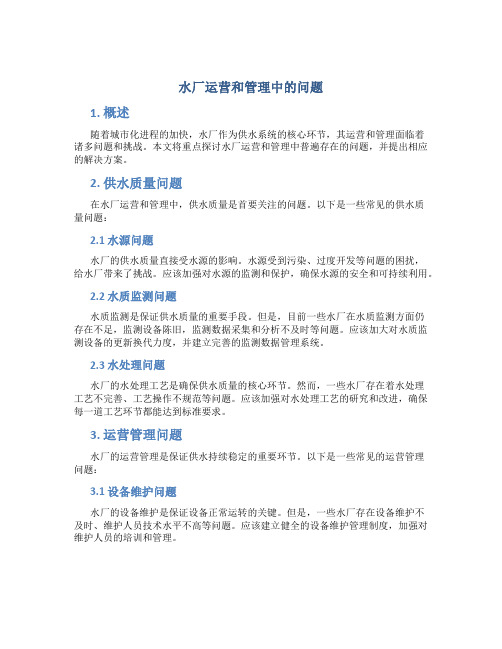 水厂运营和管理中的问题

1. 概述

随着城市化进程的加快，水厂作为供水系统的核心环节，其运营和管理面临着诸多问题和挑战。本文将重点探讨水厂运营和管理中普遍存在的问题，并提出相应的解决方案。

2. 供水质量问题

在水厂运营和管理中，供水质量是首要关注的问题。以下是一些常见的供水质量问题：

2.1 水源问题

水厂的供水质量直接受水源的影响。水源受到污染、过度开发等问题的困扰，给水厂带来了挑战。应该加强对水源的监测和保护，确保水源的安全和可持续利用。

2.2 水质监测问题

水质监测是保证供水质量的重要手段。但是，目前一些水厂在水质监测方面仍存在不足，监测设备陈旧，监测数据采集和分析不及时等问题。应该加大对水质监测设备的更新换代力度，并建立完善的监测数据管理系统。

2.3 水处理问题

水厂的水处理工艺是确保供水质量的核心环节。然而，一些水厂存在着水处理工艺不完善、工艺操作不规范等问题。应该加强对水处理工艺的研究和改进，确保每一道工艺环节都能达到标准要求。

3. 运营管理问题

水厂的运营管理是保证供水持续稳定的重要环节。以下是一些常见的运营管理问题：

3.1 设备维护问题

水厂的设备维护是保证设备正常运转的关键。但是，一些水厂存在设备维护不及时、维护人员技术水平不高等问题。应该建立健全的设备维护管理制度，加强对维护人员的培训和管理。